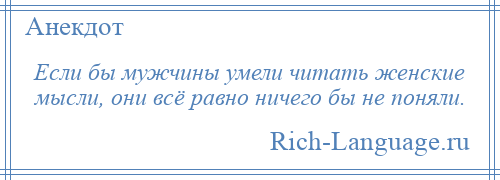 Анекдот

Если бы мужчины умели читать женские мысли, они всё равно ничего бы не поняли.

Rich-Language.ru